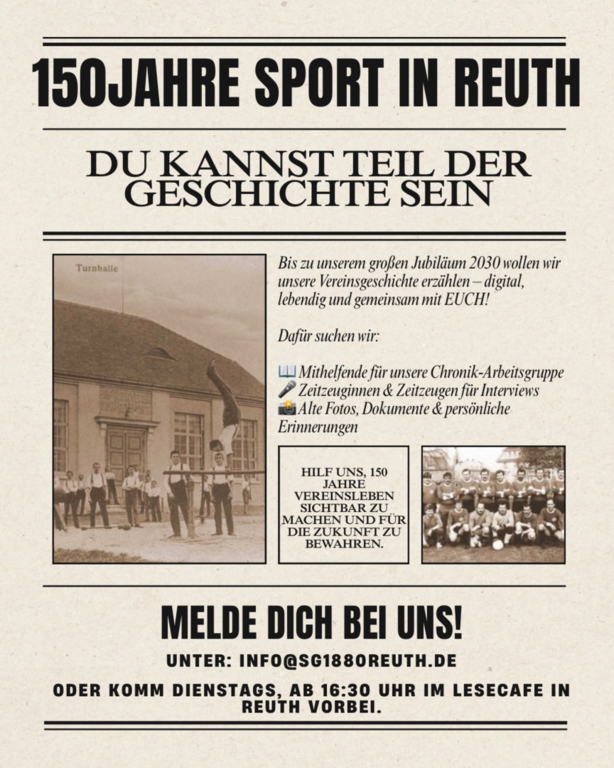 150JAHRE SPORT IN REUTH

DU KANNST TEIL DER GESCHICHTE SEIN

Turnhalle

Bis zu unserem großen Jubiläum 2030 wollen wir unsere Vereinsgeschichte erzählen – digital, lebendig und gemeinsam mit EUCH!

Dafür suchen wir:

📖 Mithelfende für unsere Chronik-Arbeitsgruppe
🎤 Zeitzeuginnen & Zeitzeugen für Interviews
📸 Alte Fotos, Dokumente & persönliche Erinnerungen

HILF UNS, 150 JAHRE VEREINSLEBEN SICHTBAR ZU MACHEN UND FÜR DIE ZUKUNFT ZU BEWAHREN.

MELDE DICH BEI UNS!

UNTER: INFO@SG1880REUTH.DE

ODER KOMM DIENSTAGS, AB 16:30 UHR IM LESECAFE IN REUTH VORBEI.